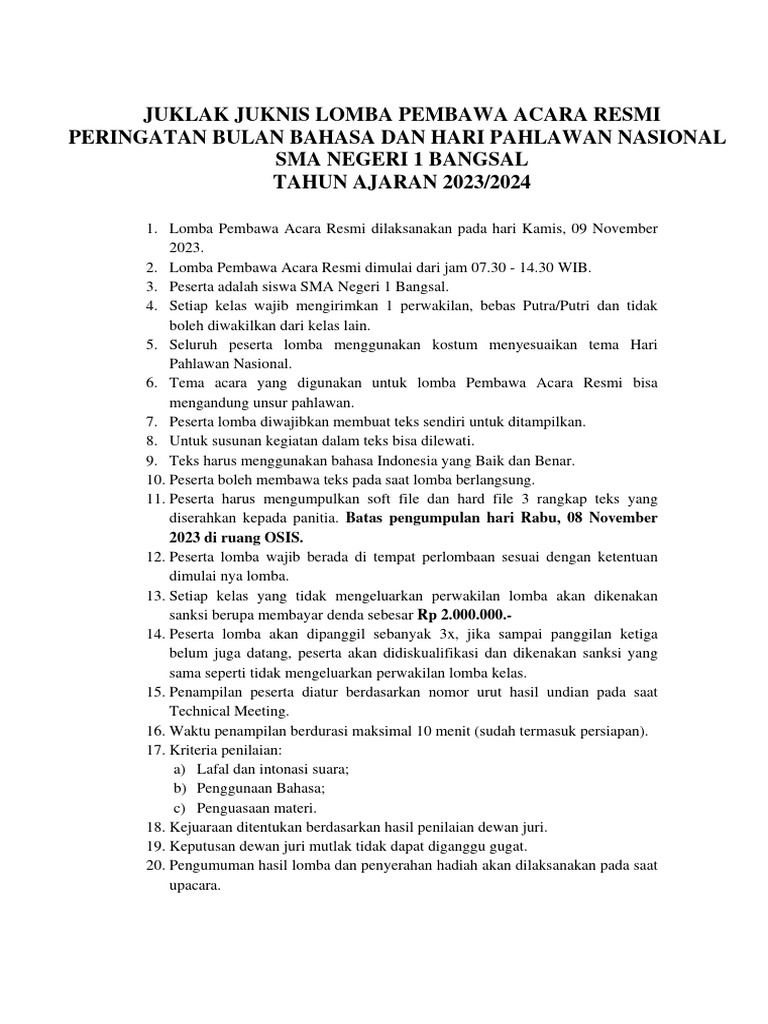 JUKLAK JUKNIS LOMBA PEMBAWA ACARA RESMI
PERINGATAN BULAN BAHASA DAN HARI PAHLAWAN NASIONAL
SMA NEGERI 1 BANGSAL
TAHUN AJARAN 2023/2024

1. Lomba Pembawa Acara Resmi dilaksanakan pada hari Kamis, 09 November 2023.
2. Lomba Pembawa Acara Resmi dimulai dari jam 07.30 - 14.30 WIB.
3. Peserta adalah siswa SMA Negeri 1 Bangsal.
4. Setiap kelas wajib mengirimkan 1 perwakilan, bebas Putra/Putri dan tidak boleh diwakilkan dari kelas lain.
5. Seluruh peserta lomba menggunakan kostum menyesuaikan tema Hari Pahlawan Nasional.
6. Tema acara yang digunakan untuk lomba Pembawa Acara Resmi bisa mengandung unsur pahlawan.
7. Peserta lomba diwajibkan membuat teks sendiri untuk ditampilkan.
8. Untuk susunan kegiatan dalam teks bisa dilewati.
9. Teks harus menggunakan bahasa Indonesia yang Baik dan Benar.
10. Peserta boleh membawa teks pada saat lomba berlangsung.
11. Peserta harus mengumpulkan soft file dan hard file 3 rangkap teks yang diserahkan kepada panitia. Batas pengumpulan hari Rabu, 08 November 2023 di ruang OSIS.
12. Peserta lomba wajib berada di tempat perlombaan sesuai dengan ketentuan dimulai nya lomba.
13. Setiap kelas yang tidak mengeluarkan perwakilan lomba akan dikenakan sanksi berupa membayar denda sebesar Rp 2.000.000.-
14. Peserta lomba akan dipanggil sebanyak 3x, jika sampai panggilan ketiga belum juga datang, peserta akan didiskualifikasi dan dikenakan sanksi yang sama seperti tidak mengeluarkan perwakilan lomba kelas.
15. Penampilan peserta diatur berdasarkan nomor urut hasil undian pada saat Technical Meeting.
16. Waktu penampilan berdurasi maksimal 10 menit (sudah termasuk persiapan).
17. Kriteria penilaian:
a) Lafal dan intonasi suara;
b) Penggunaan Bahasa;
c) Penguasaan materi.
18. Kejuaraan ditentukan berdasarkan hasil penilaian dewan juri.
19. Keputusan dewan juri mutlak tidak dapat diganggu gugat.
20. Pengumuman hasil lomba dan penyerahan hadiah akan dilaksanakan pada saat upacara.